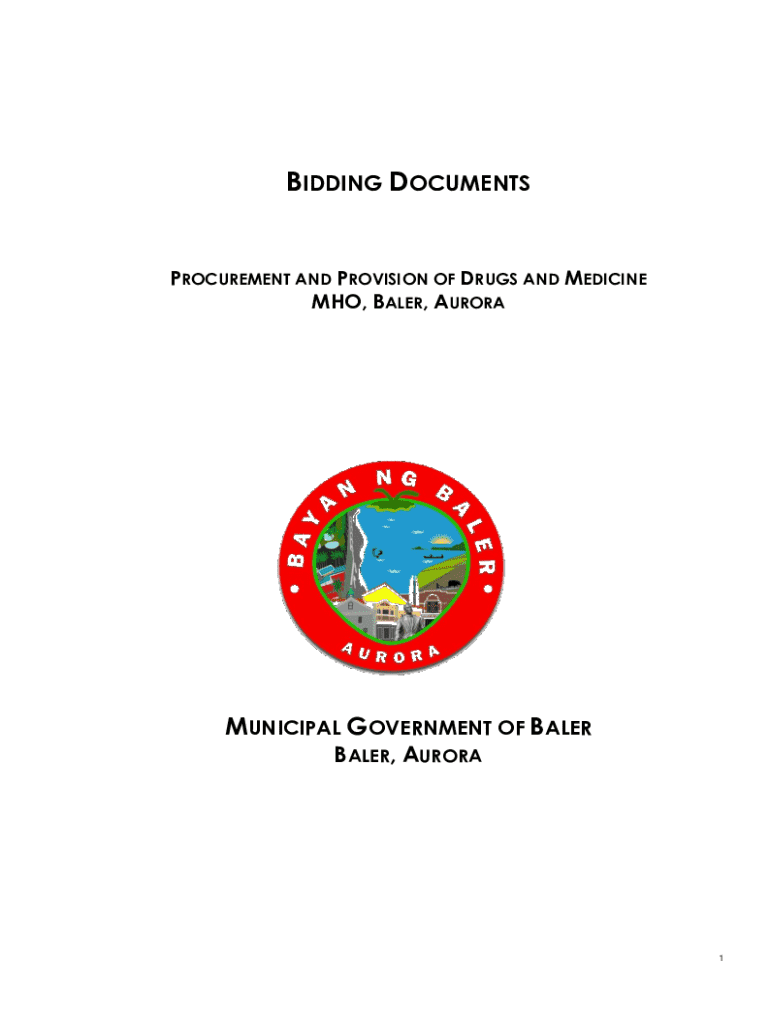 BIDDING DOCUMENTS

PROCUREMENT AND PROVISION OF DRUGS AND MEDICINE
MHO, BALER, AURORA

BAYAN NG BALER
AURORA

MUNICIPAL GOVERNMENT OF BALER
BALER, AURORA

1